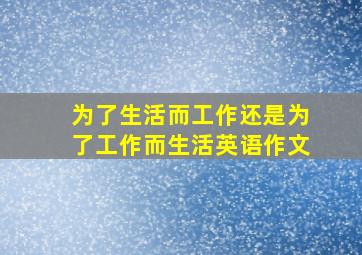 为了生活而工作还是为了工作而生活英语作文